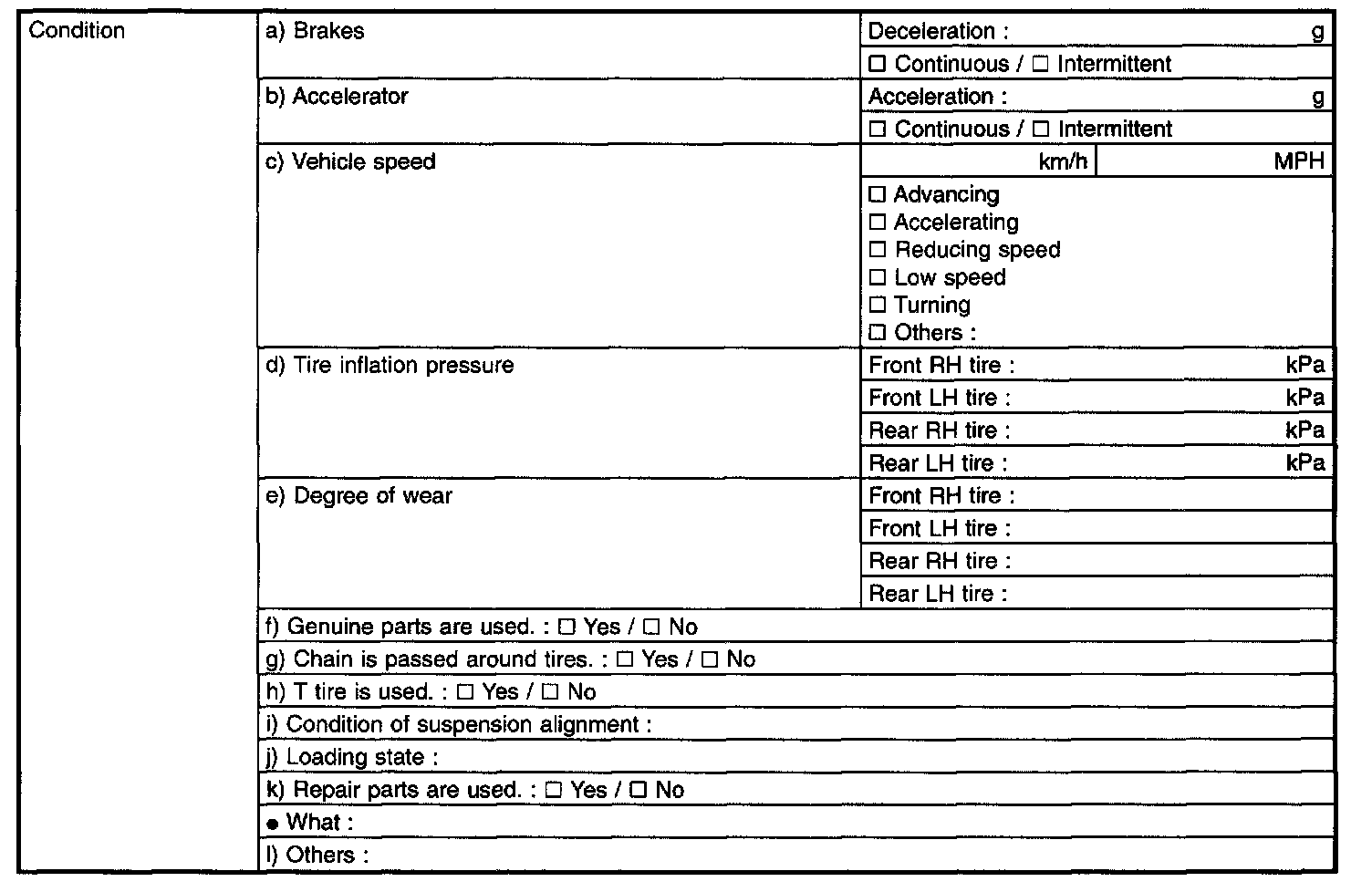 | Condition | a) Brakes | Deceleration : g |
|---|---|---|
| | | ☐ Continuous / ☐ Intermittent |
| | b) Accelerator | Acceleration : g |
| | | ☐ Continuous / ☐ Intermittent |
| | c) Vehicle speed | km/h MPH |
| | | ☐ Advancing ☐ Accelerating ☐ Reducing speed ☐ Low speed ☐ Turning ☐ Others : |
| | d) Tire inflation pressure | Front RH tire : kPa |
| | | Front LH tire : kPa |
| | | Rear RH tire : kPa |
| | | Rear LH tire : kPa |
| | e) Degree of wear | Front RH tire : |
| | | Front LH tire : |
| | | Rear RH tire : |
| | | Rear LH tire : |
| | f) Genuine parts are used. : ☐ Yes / ☐ No | |
| | g) Chain is passed around tires. : ☐ Yes / ☐ No | |
| | h) T tire is used. : ☐ Yes / ☐ No | |
| | i) Condition of suspension alignment : | |
| | j) Loading state : | |
| | k) Repair parts are used. : ☐ Yes / ☐ No | |
| | ● What : | |
| | l) Others : | |